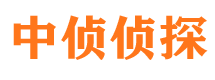 中侦侦探